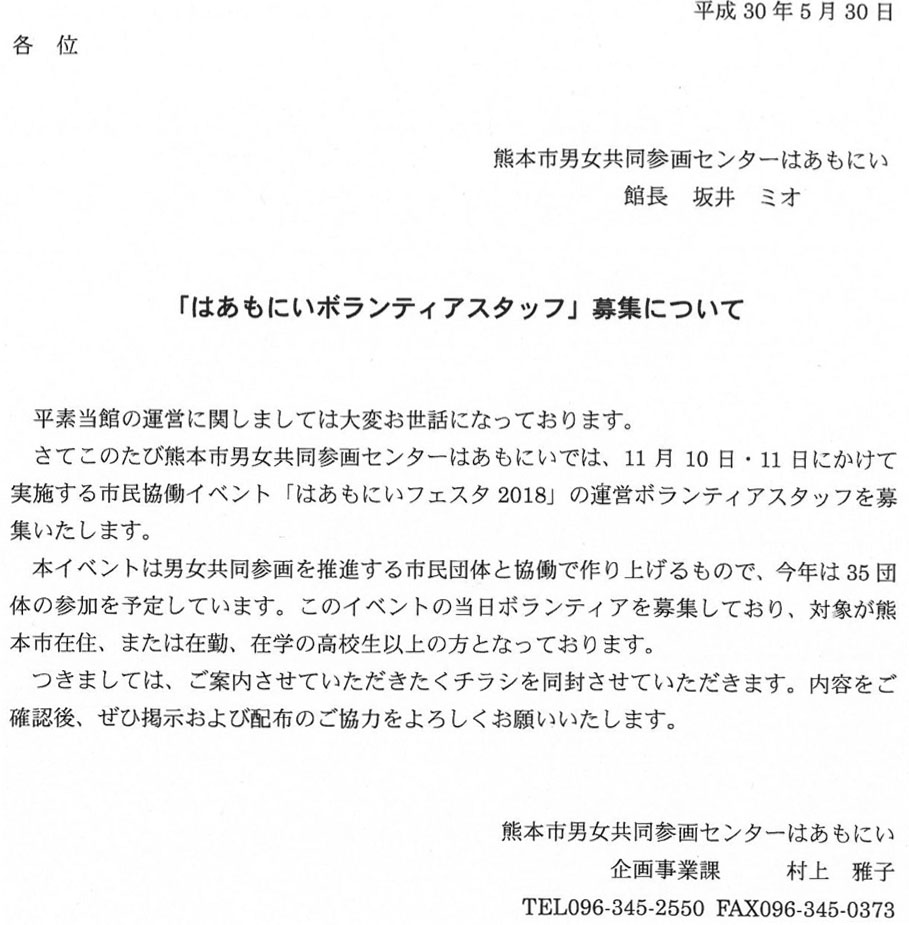 平成 30 年 5 月 30 日

各　位

熊本市男女共同参画センターはあもにい
館長　坂井　ミオ

「はあもにいボランティアスタッフ」募集について

平素当館の運営に関しましては大変お世話になっております。

さてこのたび熊本市男女共同参画センターはあもにいでは、11 月 10 日・11 日にかけて実施する市民協働イベント「はあもにいフェスタ 2018」の運営ボランティアスタッフを募集いたします。

本イベントは男女共同参画を推進する市民団体と協働で作り上げるもので、今年は 35 団体の参加を予定しています。このイベントの当日ボランティアを募集しており、対象が熊本市在住、または在勤、在学の高校生以上の方となっております。

つきましては、ご案内させていただきたくチラシを同封させていただきます。内容をご確認後、ぜひ掲示および配布のご協力をよろしくお願いいたします。

熊本市男女共同参画センターはあもにい
企画事業課　　村上　雅子
TEL096-345-2550 FAX096-345-0373